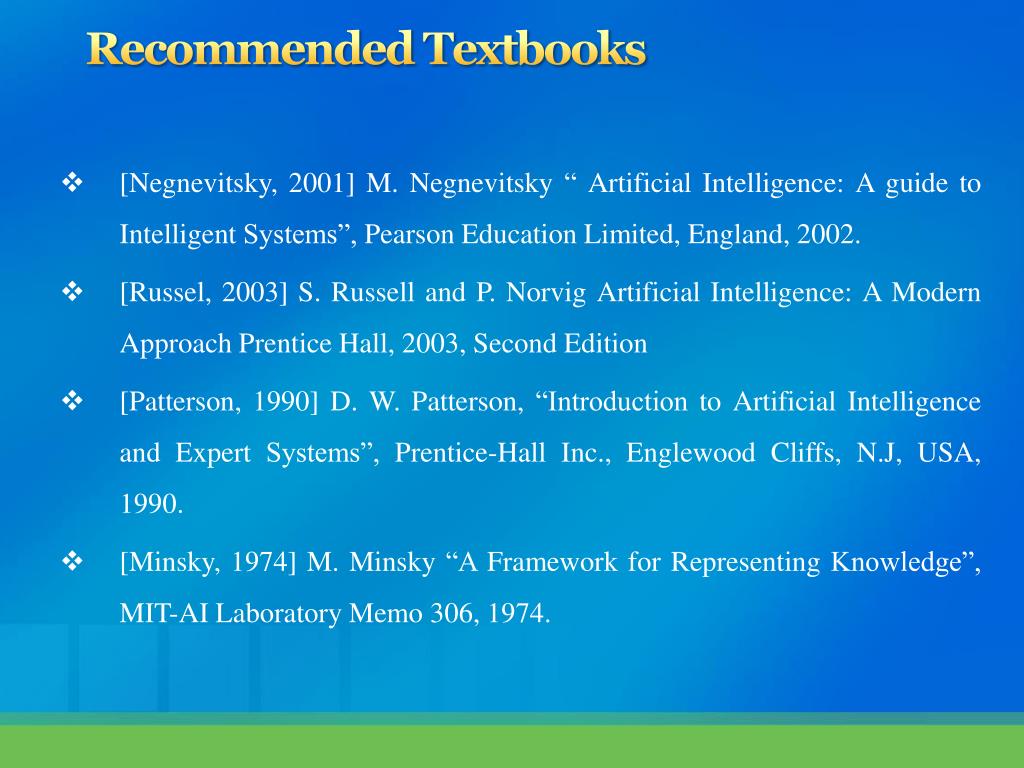 Recommended Textbooks

❖ [Negnevitsky, 2001] M. Negnevitsky “ Artificial Intelligence: A guide to Intelligent Systems”, Pearson Education Limited, England, 2002.

❖ [Russel, 2003] S. Russell and P. Norvig Artificial Intelligence: A Modern Approach Prentice Hall, 2003, Second Edition

❖ [Patterson, 1990] D. W. Patterson, “Introduction to Artificial Intelligence and Expert Systems”, Prentice-Hall Inc., Englewood Cliffs, N.J, USA, 1990.

❖ [Minsky, 1974] M. Minsky “A Framework for Representing Knowledge”, MIT-AI Laboratory Memo 306, 1974.